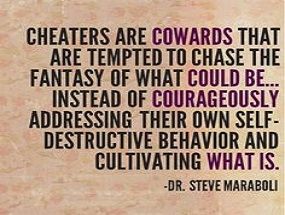 CHEATERS ARE COWARDS THAT ARE TEMPTED TO CHASE THE FANTASY OF WHAT COULD BE... INSTEAD OF COURAGEOUSLY ADDRESSING THEIR OWN SELF-DESTRUCTIVE BEHAVIOR AND CULTIVATING WHAT IS.

-DR. STEVE MARABOLI